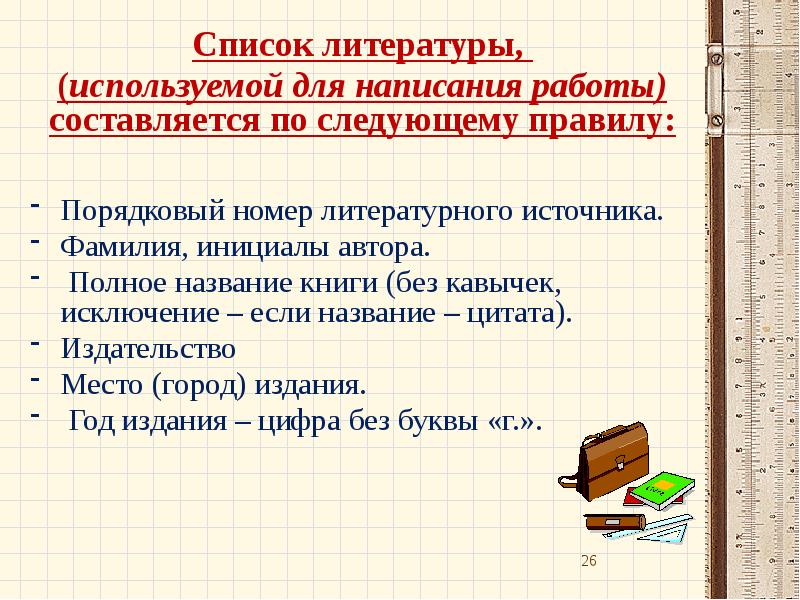 Список литературы,
(используемой для написания работы) составляется по следующему правилу:

- Порядковый номер литературного источника.
- Фамилия, инициалы автора.
- Полное название книги (без кавычек, исключение – если название – цитата).
- Издательство
- Место (город) издания.
- Год издания – цифра без буквы «г.».

26